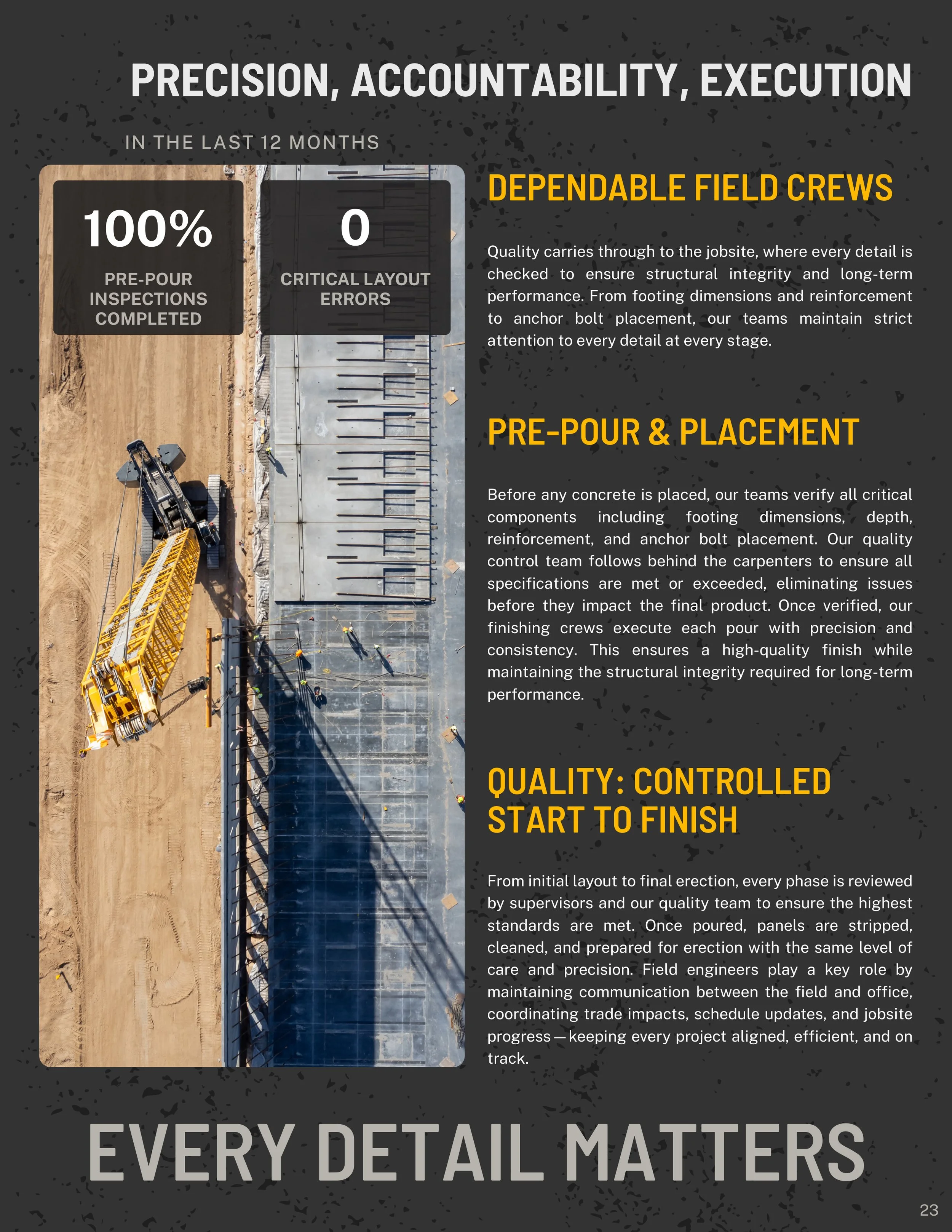 PRECISION, ACCOUNTABILITY, EXECUTION

IN THE LAST 12 MONTHS

100%
PRE-POUR INSPECTIONS COMPLETED

0
CRITICAL LAYOUT ERRORS

DEPENDABLE FIELD CREWS

Quality carries through to the jobsite, where every detail is checked to ensure structural integrity and long-term performance. From footing dimensions and reinforcement to anchor bolt placement, our teams maintain strict attention to every detail at every stage.

PRE-POUR & PLACEMENT

Before any concrete is placed, our teams verify all critical components including footing dimensions, depth, reinforcement, and anchor bolt placement. Our quality control team follows behind the carpenters to ensure all specifications are met or exceeded, eliminating issues before they impact the final product. Once verified, our finishing crews execute each pour with precision and consistency. This ensures a high-quality finish while maintaining the structural integrity required for long-term performance.

QUALITY: CONTROLLED START TO FINISH

From initial layout to final erection, every phase is reviewed by supervisors and our quality team to ensure the highest standards are met. Once poured, panels are stripped, cleaned, and prepared for erection with the same level of care and precision. Field engineers play a key role by maintaining communication between the field and office, coordinating trade impacts, schedule updates, and jobsite progress—keeping every project aligned, efficient, and on track.

EVERY DETAIL MATTERS

23